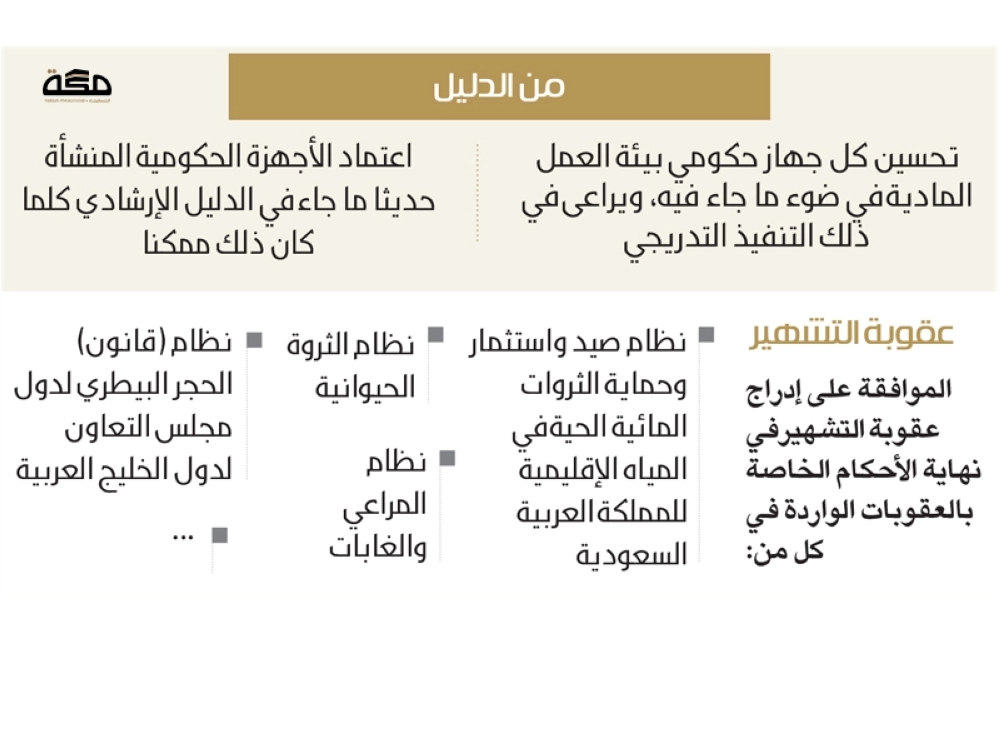 مكة

من الدليل

تحسين كل جهاز حكومي بيئة العمل المادية في ضوء ما جاء فيه، ويراعى في ذلك التنفيذ التدريجي

اعتماد الأجهزة الحكومية المنشأة حديثا ما جاء في الدليل الإرشادي كلما كان ذلك ممكنا

عقوبة التشهير

الموافقة على إدراج عقوبة التشهير في نهاية الأحكام الخاصة بالعقوبات الواردة في كل من:

نظام صيد واستثمار وحماية الثروات المائية الحية في المياه الإقليمية للمملكة العربية السعودية

نظام الثروة الحيوانية

نظام المراعي والغابات

نظام (قانون) الحجر البيطري لدول مجلس التعاون لدول الخليج العربية

...